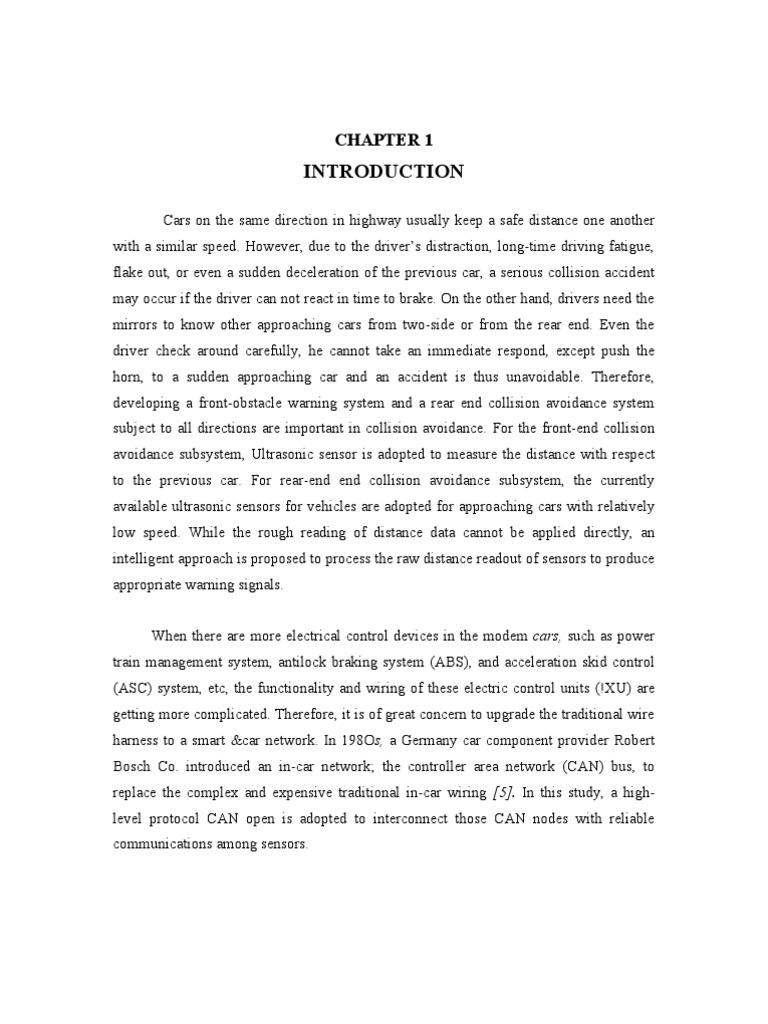 CHAPTER 1
INTRODUCTION

Cars on the same direction in highway usually keep a safe distance one another with a similar speed. However, due to the driver's distraction, long-time driving fatigue, flake out, or even a sudden deceleration of the previous car, a serious collision accident may occur if the driver can not react in time to brake. On the other hand, drivers need the mirrors to know other approaching cars from two-side or from the rear end. Even the driver check around carefully, he cannot take an immediate respond, except push the horn, to a sudden approaching car and an accident is thus unavoidable. Therefore, developing a front-obstacle warning system and a rear end collision avoidance system subject to all directions are important in collision avoidance. For the front-end collision avoidance subsystem, Ultrasonic sensor is adopted to measure the distance with respect to the previous car. For rear-end end collision avoidance subsystem, the currently available ultrasonic sensors for vehicles are adopted for approaching cars with relatively low speed. While the rough reading of distance data cannot be applied directly, an intelligent approach is proposed to process the raw distance readout of sensors to produce appropriate warning signals.

When there are more electrical control devices in the modem cars, such as power train management system, antilock braking system (ABS), and acceleration skid control (ASC) system, etc, the functionality and wiring of these electric control units (!XU) are getting more complicated. Therefore, it is of great concern to upgrade the traditional wire harness to a smart &car network. In 198Os, a Germany car component provider Robert Bosch Co. introduced an in-car network, the controller area network (CAN) bus, to replace the complex and expensive traditional in-car wiring [5]. In this study, a high-level protocol CAN open is adopted to interconnect those CAN nodes with reliable communications among sensors.